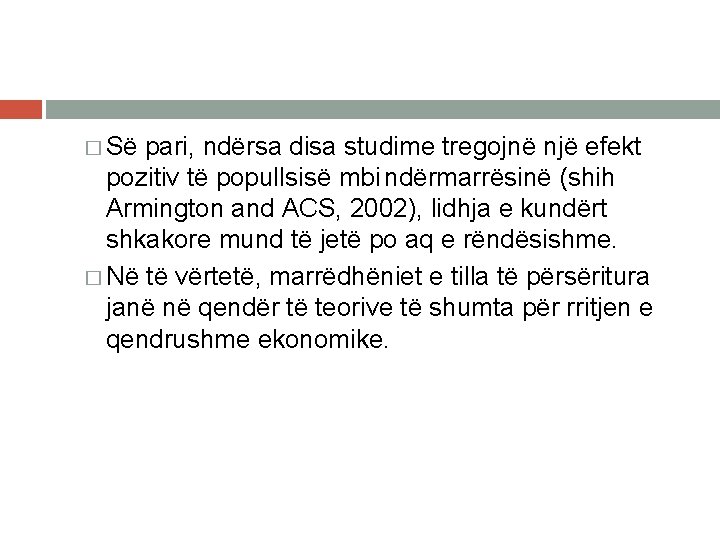 □ Së pari, ndërsa disa studime tregojnë një efekt pozitiv të popullsisë mbi ndërmarrësinë (shih Armington and ACS, 2002), lidhja e kundërt shkakore mund të jetë po aq e rëndësishme.

□ Në të vërtetë, marrëdhëniet e tilla të përsëritura janë në qendër të teorive të shumta për rritjen e qendrushme ekonomike.